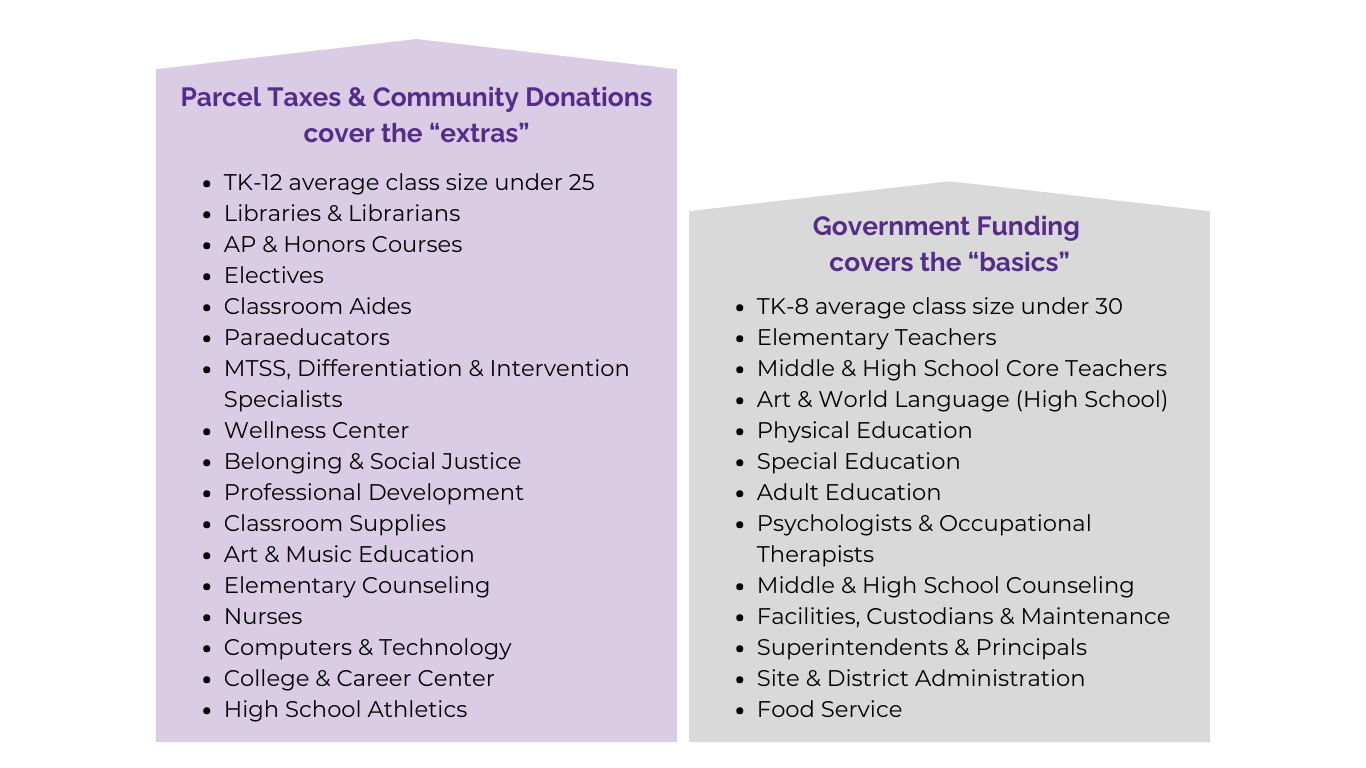 Parcel Taxes & Community Donations cover the “extras”

- TK-12 average class size under 25
- Libraries & Librarians
- AP & Honors Courses
- Electives
- Classroom Aides
- Paraeducators
- MTSS, Differentiation & Intervention Specialists
- Wellness Center
- Belonging & Social Justice
- Professional Development
- Classroom Supplies
- Art & Music Education
- Elementary Counseling
- Nurses
- Computers & Technology
- College & Career Center
- High School Athletics

Government Funding covers the “basics”

- TK-8 average class size under 30
- Elementary Teachers
- Middle & High School Core Teachers
- Art & World Language (High School)
- Physical Education
- Special Education
- Adult Education
- Psychologists & Occupational Therapists
- Middle & High School Counseling
- Facilities, Custodians & Maintenance
- Superintendents & Principals
- Site & District Administration
- Food Service